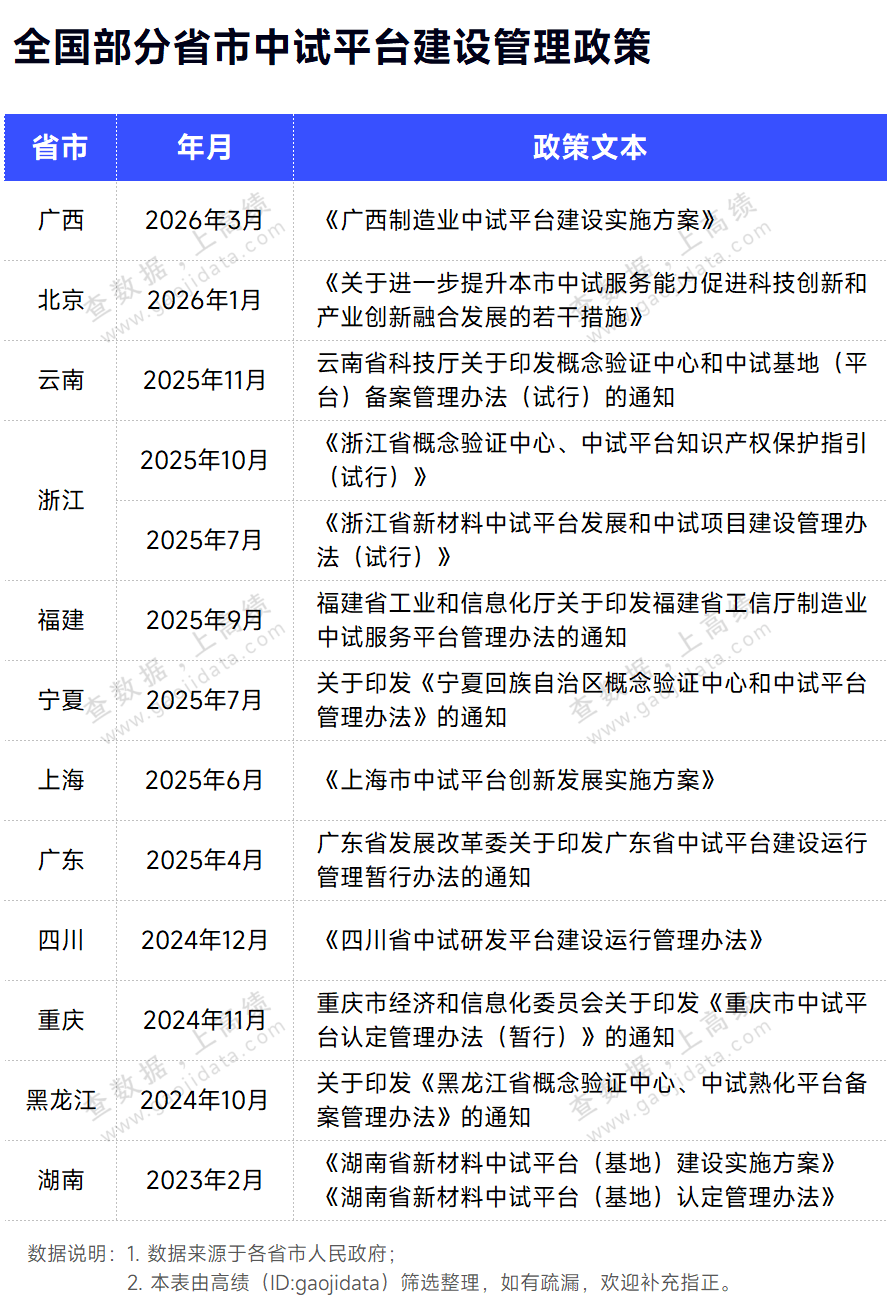 全国部分省市中试平台建设管理政策

| 省市 | 年月 | 政策文本 |
|---|---|---|
| 广西 | 2026年3月 | 《广西制造业中试平台建设实施方案》 |
| 北京 | 2026年1月 | 《关于进一步提升本市中试服务能力促进科技创新和产业创新融合发展的若干措施》 |
| 云南 | 2025年11月 | 云南省科技厅关于印发概念验证中心和中试基地（平台）备案管理办法（试行）的通知 |
| 浙江 | 2025年10月 | 《浙江省概念验证中心、中试平台知识产权保护指引（试行）》 |
| 浙江 | 2025年7月 | 《浙江省新材料中试平台发展和中试项目建设管理办法（试行）》 |
| 福建 | 2025年9月 | 福建省工业和信息化厅关于印发福建省工信厅制造业中试服务平台管理办法的通知 |
| 宁夏 | 2025年7月 | 关于印发《宁夏回族自治区概念验证中心和中试平台管理办法》的通知 |
| 上海 | 2025年6月 | 《上海市中试平台创新发展实施方案》 |
| 广东 | 2025年4月 | 广东省发展改革委关于印发广东省中试平台建设运行管理暂行办法的通知 |
| 四川 | 2024年12月 | 《四川省中试研发平台建设运行管理办法》 |
| 重庆 | 2024年11月 | 重庆市经济和信息化委员会关于印发《重庆市中试平台认定管理办法（暂行）》的通知 |
| 黑龙江 | 2024年10月 | 关于印发《黑龙江省概念验证中心、中试熟化平台备案管理办法》的通知 |
| 湖南 | 2023年2月 | 《湖南省新材料中试平台（基地）建设实施方案》《湖南省新材料中试平台（基地）认定管理办法》 |

数据说明：1. 数据来源于各省市人民政府；
2. 本表由高绩（ID:gaojidata）筛选整理，如有疏漏，欢迎补充指正。

查数据，上高绩 www.gaojidata.com